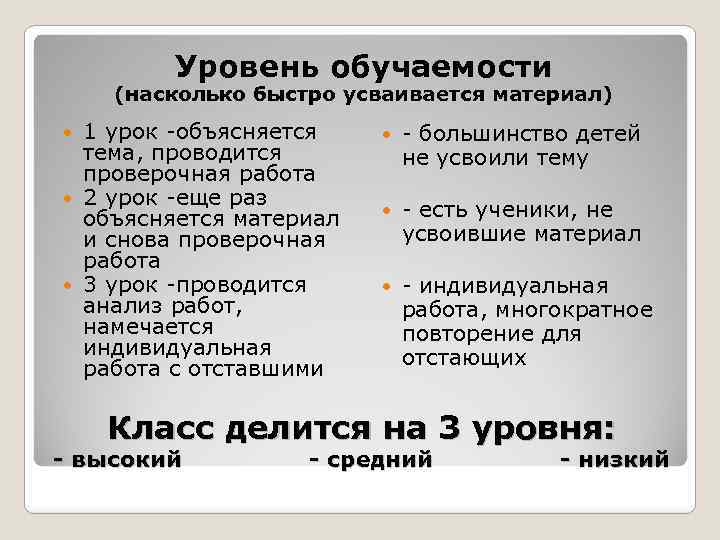 Уровень обучаемости
(насколько быстро усваивается материал)

1 урок -объясняется тема, проводится проверочная работа
2 урок -еще раз объясняется материал и снова проверочная работа
3 урок -проводится анализ работ, намечается индивидуальная работа с отставшими

- большинство детей не усвоили тему
- есть ученики, не усвоившие материал
- индивидуальная работа, многократное повторение для отстающих

Класс делится на 3 уровня:
- высокий - средний - низкий